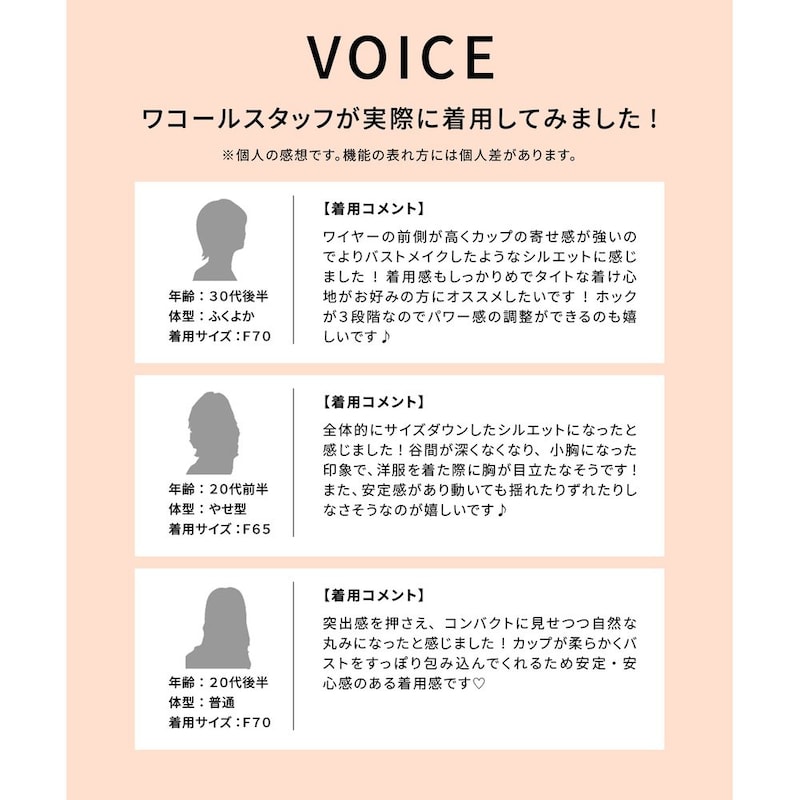 VOICE

ワコールスタッフが実際に着用してみました！

※個人の感想です。機能の表れ方には個人差があります。

年齢：30代後半
体型：ふくよか
着用サイズ：F70

【着用コメント】
ワイヤーの前側が高くカップの寄せ感が強いのでよりバストメイクしたようなシルエットに感じました！着用感もしっかりめでタイトな着け心地がお好みの方にオススメしたいです！ホックが3段階なのでパワー感の調整ができるのも嬉しいです♪

年齢：20代前半
体型：やせ型
着用サイズ：F65

【着用コメント】
全体的にサイズダウンしたシルエットになったと感じました！谷間が深くなくなり、小胸になった印象で、洋服を着た際に胸が目立たなそうです！また、安定感があり動いても揺れたりずれたりしなさそうなのが嬉しいです♪

年齢：20代後半
体型：普通
着用サイズ：F70

【着用コメント】
突出感を押さえ、コンパクトに見せつつ自然な丸みになったと感じました！カップが柔らかくバストをすっぽり包み込んでくれるため安定・安心感のある着用感です♡